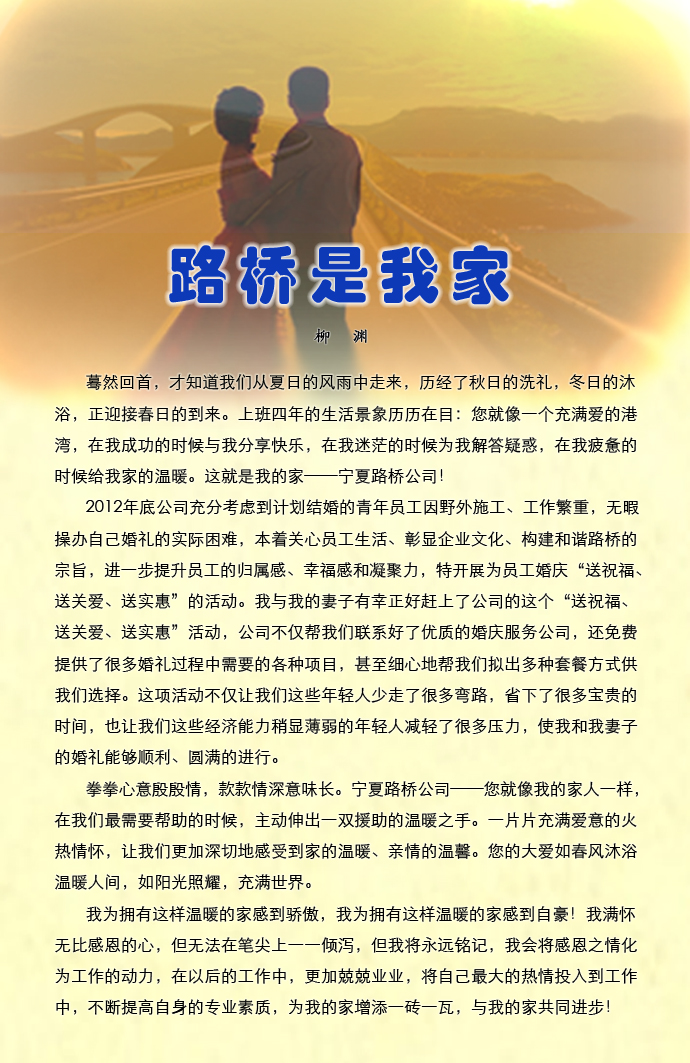 路桥是我家

柳　渊

蓦然回首，才知道我们从夏日的风雨中走来，历经了秋日的洗礼，冬日的沐浴，正迎接春日的到来。上班四年的生活景象历历在目：您就像一个充满爱的港湾，在我成功的时候与我分享快乐，在我迷茫的时候为我解答疑惑，在我疲惫的时候给我家的温暖。这就是我的家——宁夏路桥公司！

2012年底公司充分考虑到计划结婚的青年员工因野外施工、工作繁重，无暇操办自己婚礼的实际困难，本着关心员工生活、彰显企业文化、构建和谐路桥的宗旨，进一步提升员工的归属感、幸福感和凝聚力，特开展为员工婚庆“送祝福、送关爱、送实惠”的活动。我与我的妻子有幸正好赶上了公司的这个“送祝福、送关爱、送实惠”活动，公司不仅帮我们联系好了优质的婚庆服务公司，还免费提供了很多婚礼过程中需要的各种项目，甚至细心地帮我们拟出多种套餐方式供我们选择。这项活动不仅让我们这些年轻人少走了很多弯路，省下了很多宝贵的时间，也让我们这些经济能力稍显薄弱的年轻人减轻了很多压力，使我和我妻子的婚礼能够顺利、圆满的进行。

拳拳心意殷殷情，款款情深意味长。宁夏路桥公司——您就像我的家人一样，在我们最需要帮助的时候，主动伸出一双援助的温暖之手。一片片充满爱意的火热情怀，让我们更加深切地感受到家的温暖、亲情的温馨。您的大爱如春风沐浴温暖人间，如阳光照耀，充满世界。

我为拥有这样温暖的家感到骄傲，我为拥有这样温暖的家感到自豪！我满怀无比感恩的心，但无法在笔尖上一一倾泻，但我将永远铭记，我会将感恩之情化为工作的动力，在以后的工作中，更加兢兢业业，将自己最大的热情投入到工作中，不断提高自身的专业素质，为我的家增添一砖一瓦，与我的家共同进步！